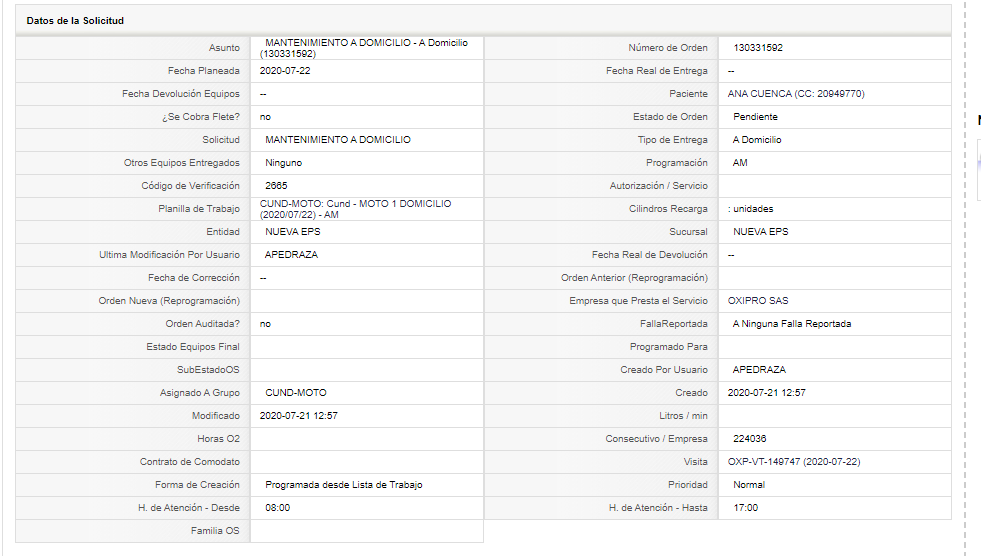 Datos de la Solicitud

| Asunto | MANTENIMIENTO A DOMICILIO - A Domicilio (130331592) | Número de Orden | 130331592 |
|---|---|---|---|
| Fecha Planeada | 2020-07-22 | Fecha Real de Entrega | -- |
| Fecha Devolución Equipos | -- | Paciente | ANA CUENCA (CC: 20949770) |
| ¿Se Cobra Flete? | no | Estado de Orden | Pendiente |
| Solicitud | MANTENIMIENTO A DOMICILIO | Tipo de Entrega | A Domicilio |
| Otros Equipos Entregados | Ninguno | Programación | AM |
| Código de Verificación | 2665 | Autorización / Servicio | |
| Planilla de Trabajo | CUND-MOTO: Cund - MOTO 1 DOMICILIO (2020/07/22) - AM | Cilindros Recarga | : unidades |
| Entidad | NUEVA EPS | Sucursal | NUEVA EPS |
| Ultima Modificación Por Usuario | APEDRAZA | Fecha Real de Devolución | -- |
| Fecha de Corrección | -- | Orden Anterior (Reprogramación) | |
| Orden Nueva (Reprogramación) | | Empresa que Presta el Servicio | OXIPRO SAS |
| Orden Auditada? | no | FallaReportada | A Ninguna Falla Reportada |
| Estado Equipos Final | | Programado Para | |
| SubEstadoOS | | Creado Por Usuario | APEDRAZA |
| Asignado A Grupo | CUND-MOTO | Creado | 2020-07-21 12:57 |
| Modificado | 2020-07-21 12:57 | Litros / min | |
| Horas O2 | | Consecutivo / Empresa | 224036 |
| Contrato de Comodato | | Visita | OXP-VT-149747 (2020-07-22) |
| Forma de Creación | Programada desde Lista de Trabajo | Prioridad | Normal |
| H. de Atención - Desde | 08:00 | H. de Atención - Hasta | 17:00 |
| Familia OS | | | |